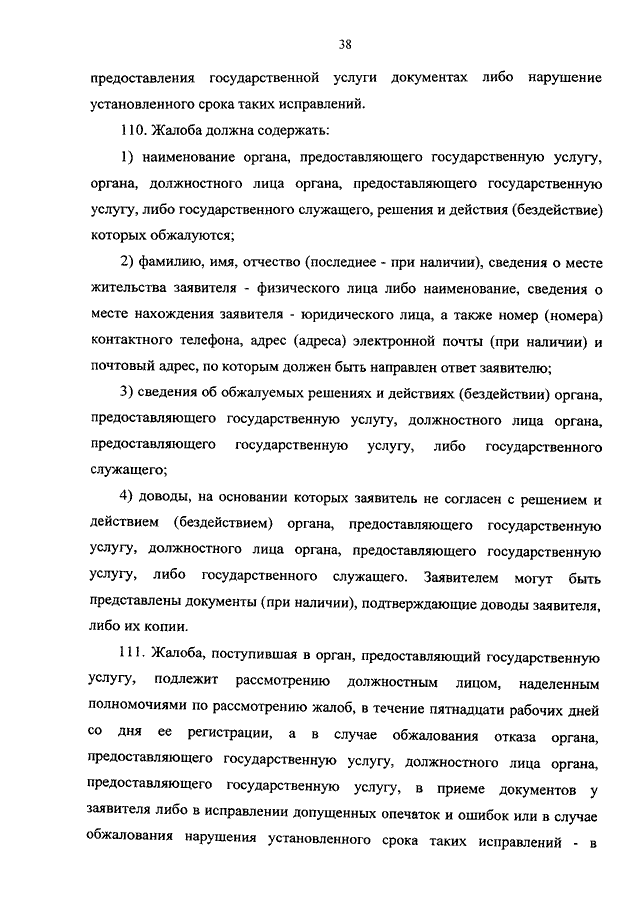 38

предоставления государственной услуги документах либо нарушение установленного срока таких исправлений.

110. Жалоба должна содержать:

1) наименование органа, предоставляющего государственную услугу, органа, должностного лица органа, предоставляющего государственную услугу, либо государственного служащего, решения и действия (бездействие) которых обжалуются;

2) фамилию, имя, отчество (последнее - при наличии), сведения о месте жительства заявителя - физического лица либо наименование, сведения о месте нахождения заявителя - юридического лица, а также номер (номера) контактного телефона, адрес (адреса) электронной почты (при наличии) и почтовый адрес, по которым должен быть направлен ответ заявителю;

3) сведения об обжалуемых решениях и действиях (бездействии) органа, предоставляющего государственную услугу, должностного лица органа, предоставляющего государственную услугу, либо государственного служащего;

4) доводы, на основании которых заявитель не согласен с решением и действием (бездействием) органа, предоставляющего государственную услугу, должностного лица органа, предоставляющего государственную услугу, либо государственного служащего. Заявителем могут быть представлены документы (при наличии), подтверждающие доводы заявителя, либо их копии.

111. Жалоба, поступившая в орган, предоставляющий государственную услугу, подлежит рассмотрению должностным лицом, наделенным полномочиями по рассмотрению жалоб, в течение пятнадцати рабочих дней со дня ее регистрации, а в случае обжалования отказа органа, предоставляющего государственную услугу, должностного лица органа, предоставляющего государственную услугу, в приеме документов у заявителя либо в исправлении допущенных опечаток и ошибок или в случае обжалования нарушения установленного срока таких исправлений - в